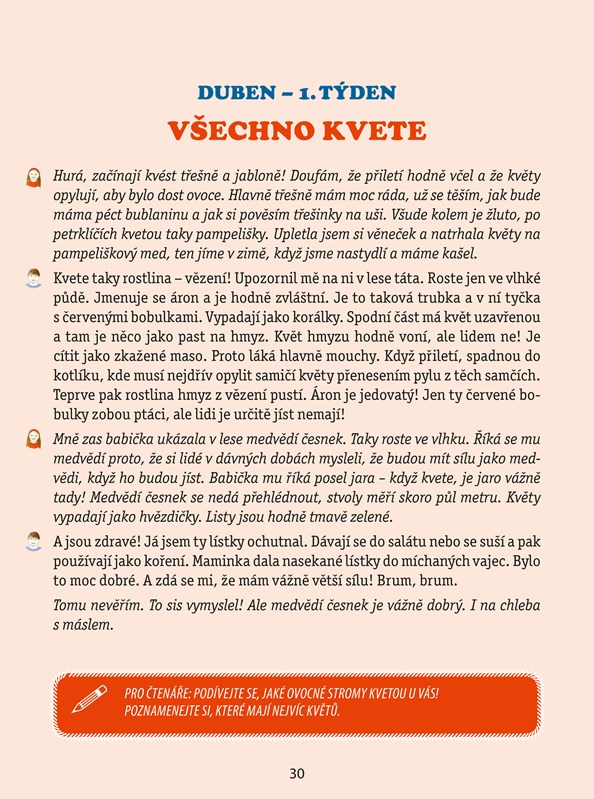 DUBEN – 1. TÝDEN

VŠECHNO KVETE

Hurá, začínají kvést třešně a jabloně! Doufám, že přiletí hodně včel a že květy opylují, aby bylo dost ovoce. Hlavně třešně mám moc ráda, už se těším, jak bude máma péct bublaninu a jak si pověsím třešinky na uši. Všude kolem je žluto, po petrklíčích kvetou taky pampelišky. Upletla jsem si věneček a natrhala květy na pampeliškový med, ten jíme v zimě, když jsme nastydlí a máme kašel.

Kvete taky rostlina – vězení! Upozornil mě na ni v lese táta. Roste jen ve vlhké půdě. Jmenuje se áron a je hodně zvláštní. Je to taková trubka a v ní tyčka s červenými bobulkami. Vypadají jako korálky. Spodní část má květ uzavřenou a tam je něco jako past na hmyz. Květ hmyzu hodně voní, ale lidem ne! Je cítit jako zkažené maso. Proto láká hlavně mouchy. Když přiletí, spadnou do kotlíku, kde musí nejdřív opylit samičí květy přenesením pylu z těch samčích. Teprve pak rostlina hmyz z vězení pustí. Áron je jedovatý! Jen ty červené bobulky zobou ptáci, ale lidi je určitě jíst nemají!

Mně zas babička ukázala v lese medvědí česnek. Taky roste ve vlhku. Říká se mu medvědí proto, že si lidé v dávných dobách mysleli, že budou mít sílu jako medvědi, když ho budou jíst. Babička mu říká posel jara – když kvete, je jaro vážně tady! Medvědí česnek se nedá přehlédnout, stvoly měří skoro půl metru. Květy vypadají jako hvězdičky. Listy jsou hodně tmavě zelené.

A jsou zdravé! Já jsem ty lístky ochutnal. Dávají se do salátu nebo se suší a pak používají jako koření. Maminka dala nasekané lístky do míchaných vajec. Bylo to moc dobré. A zdá se mi, že mám vážně větší sílu! Brum, brum.

Tomu nevěřím. To sis vymyslel! Ale medvědí česnek je vážně dobrý. I na chleba s máslem.

PRO ČTENÁŘE: PODÍVEJTE SE, JAKÉ OVOCNÉ STROMY KVETOU U VÁS! POZNAMENEJTE SI, KTERÉ MAJÍ NEJVÍC KVĚTŮ.

30